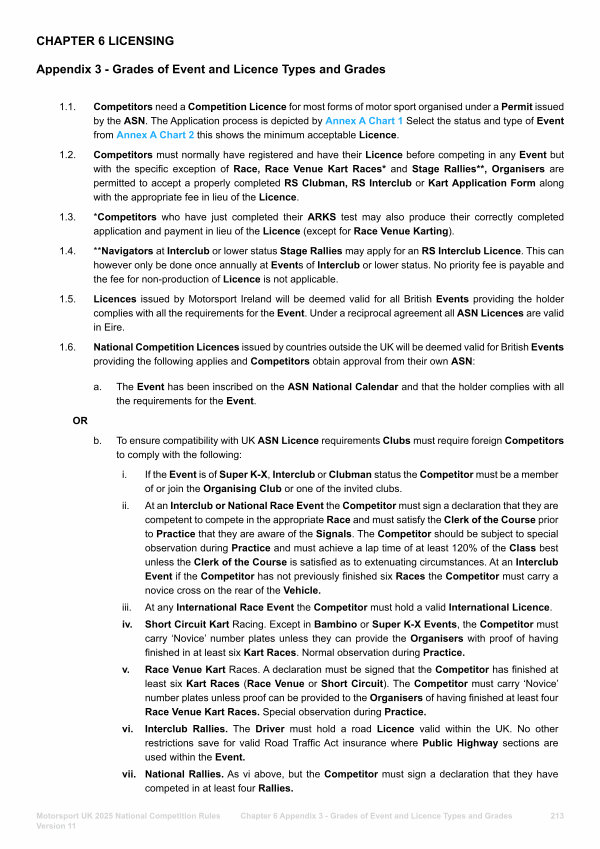 CHAPTER 6 LICENSING

Appendix 3 - Grades of Event and Licence Types and Grades

1.1. Competitors need a Competition Licence for most forms of motor sport organised under a Permit issued by the ASN. The Application process is depicted by Annex A Chart 1 Select the status and type of Event from Annex A Chart 2 this shows the minimum acceptable Licence.

1.2. Competitors must normally have registered and have their Licence before competing in any Event but with the specific exception of Race, Race Venue Kart Races* and Stage Rallies**, Organisers are permitted to accept a properly completed RS Clubman, RS Interclub or Kart Application Form along with the appropriate fee in lieu of the Licence.

1.3. *Competitors who have just completed their ARKS test may also produce their correctly completed application and payment in lieu of the Licence (except for Race Venue Karting).

1.4. **Navigators at Interclub or lower status Stage Rallies may apply for an RS Interclub Licence. This can however only be done once annually at Events of Interclub or lower status. No priority fee is payable and the fee for non-production of Licence is not applicable.

1.5. Licences issued by Motorsport Ireland will be deemed valid for all British Events providing the holder complies with all the requirements for the Event. Under a reciprocal agreement all ASN Licences are valid in Eire.

1.6. National Competition Licences issued by countries outside the UK will be deemed valid for British Events providing the following applies and Competitors obtain approval from their own ASN:

a. The Event has been inscribed on the ASN National Calendar and that the holder complies with all the requirements for the Event.

OR

b. To ensure compatibility with UK ASN Licence requirements Clubs must require foreign Competitors to comply with the following:

i. If the Event is of Super K-X, Interclub or Clubman status the Competitor must be a member of or join the Organising Club or one of the invited clubs.

ii. At an Interclub or National Race Event the Competitor must sign a declaration that they are competent to compete in the appropriate Race and must satisfy the Clerk of the Course prior to Practice that they are aware of the Signals. The Competitor should be subject to special observation during Practice and must achieve a lap time of at least 120% of the Class best unless the Clerk of the Course is satisfied as to extenuating circumstances. At an Interclub Event if the Competitor has not previously finished six Races the Competitor must carry a novice cross on the rear of the Vehicle.

iii. At any International Race Event the Competitor must hold a valid International Licence.

iv. Short Circuit Kart Racing. Except in Bambino or Super K-X Events, the Competitor must carry 'Novice' number plates unless they can provide the Organisers with proof of having finished in at least six Kart Races. Normal observation during Practice.

v. Race Venue Kart Races. A declaration must be signed that the Competitor has finished at least six Kart Races (Race Venue or Short Circuit). The Competitor must carry 'Novice' number plates unless proof can be provided to the Organisers of having finished at least four Race Venue Kart Races. Special observation during Practice.

vi. Interclub Rallies. The Driver must hold a road Licence valid within the UK. No other restrictions save for valid Road Traffic Act insurance where Public Highway sections are used within the Event.

vii. National Rallies. As vi above, but the Competitor must sign a declaration that they have competed in at least four Rallies.

Motorsport UK 2025 National Competition Rules Version 11 Chapter 6 Appendix 3 - Grades of Event and Licence Types and Grades 213